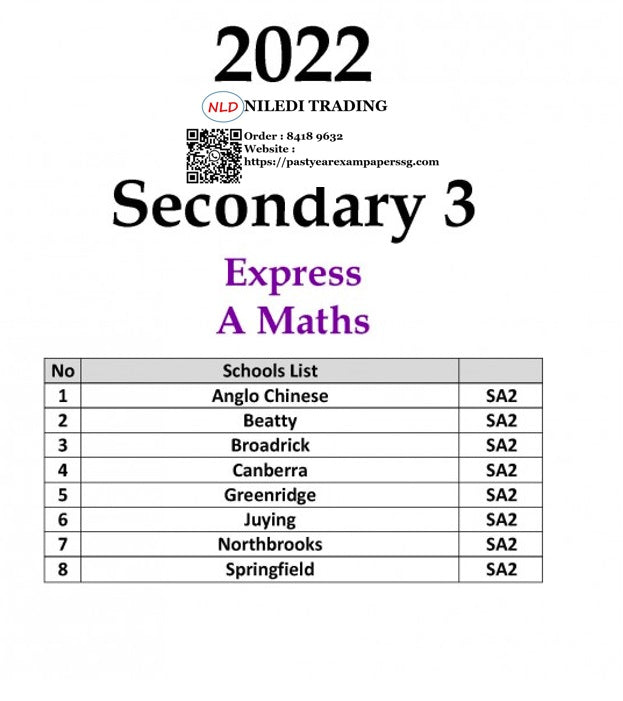 2022

NLD NILEDI TRADING

Order : 8418 9632
Website :
https://pastyearexampaperssg.com

Secondary 3

Express
A Maths

| No | Schools List | |
|---|---|---|
| 1 | Anglo Chinese | SA2 |
| 2 | Beatty | SA2 |
| 3 | Broadrick | SA2 |
| 4 | Canberra | SA2 |
| 5 | Greenridge | SA2 |
| 6 | Juying | SA2 |
| 7 | Northbrooks | SA2 |
| 8 | Springfield | SA2 |